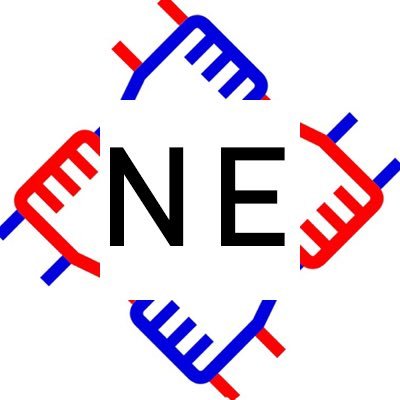 NE